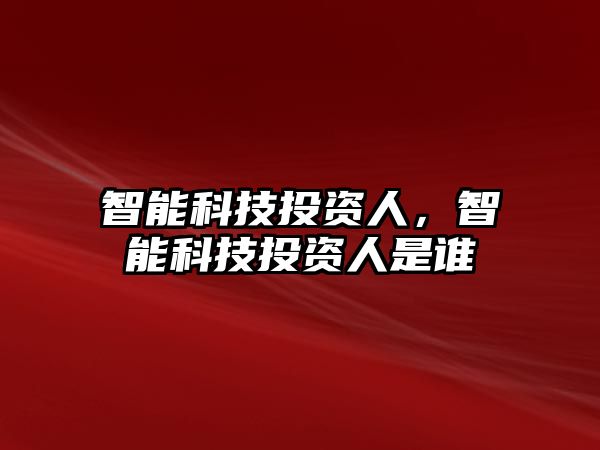 智能科技投资人，智能科技投资人是谁